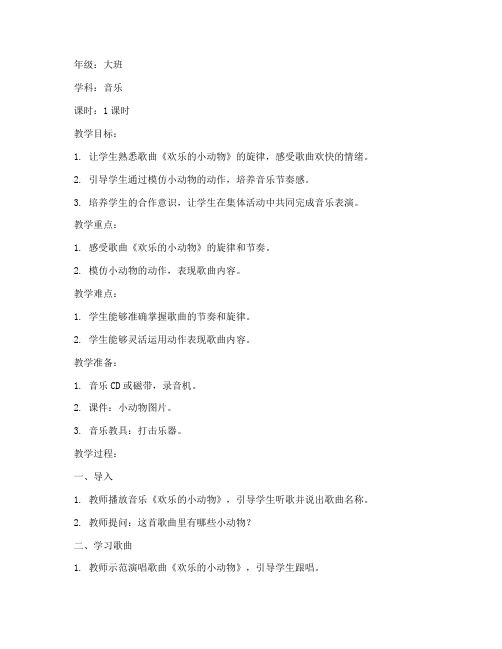 年级：大班

学科：音乐

课时：1课时

教学目标：

1. 让学生熟悉歌曲《欢乐的小动物》的旋律，感受歌曲欢快的情绪。

2. 引导学生通过模仿小动物的动作，培养音乐节奏感。

3. 培养学生的合作意识，让学生在集体活动中共同完成音乐表演。

教学重点：

1. 感受歌曲《欢乐的小动物》的旋律和节奏。

2. 模仿小动物的动作，表现歌曲内容。

教学难点：

1. 学生能够准确掌握歌曲的节奏和旋律。

2. 学生能够灵活运用动作表现歌曲内容。

教学准备：

1. 音乐CD或磁带，录音机。

2. 课件：小动物图片。

3. 音乐教具：打击乐器。

教学过程：

一、导入

1. 教师播放音乐《欢乐的小动物》，引导学生听歌并说出歌曲名称。

2. 教师提问：这首歌曲里有哪些小动物？

二、学习歌曲

1. 教师示范演唱歌曲《欢乐的小动物》，引导学生跟唱。